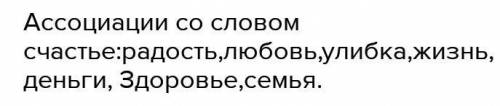 Ассоциации со словом счастье:радость,любовь,улибка,жизнь, деньги, Здоровье,семья.